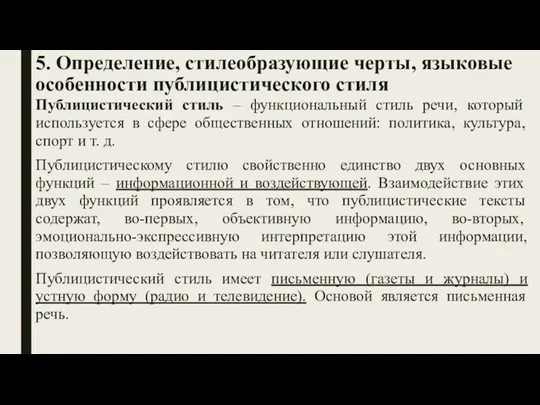 5. Определение, стилеобразующие черты, языковые особенности публицистического стиля

Публицистический стиль – функциональный стиль речи, который используется в сфере общественных отношений: политика, культура, спорт и т. д.

Публицистическому стилю свойственно единство двух основных функций – информационной и воздействующей. Взаимодействие этих двух функций проявляется в том, что публицистические тексты содержат, во-первых, объективную информацию, во-вторых, эмоционально-экспрессивную интерпретацию этой информации, позволяющую воздействовать на читателя или слушателя.

Публицистический стиль имеет письменную (газеты и журналы) и устную форму (радио и телевидение). Основой является письменная речь.